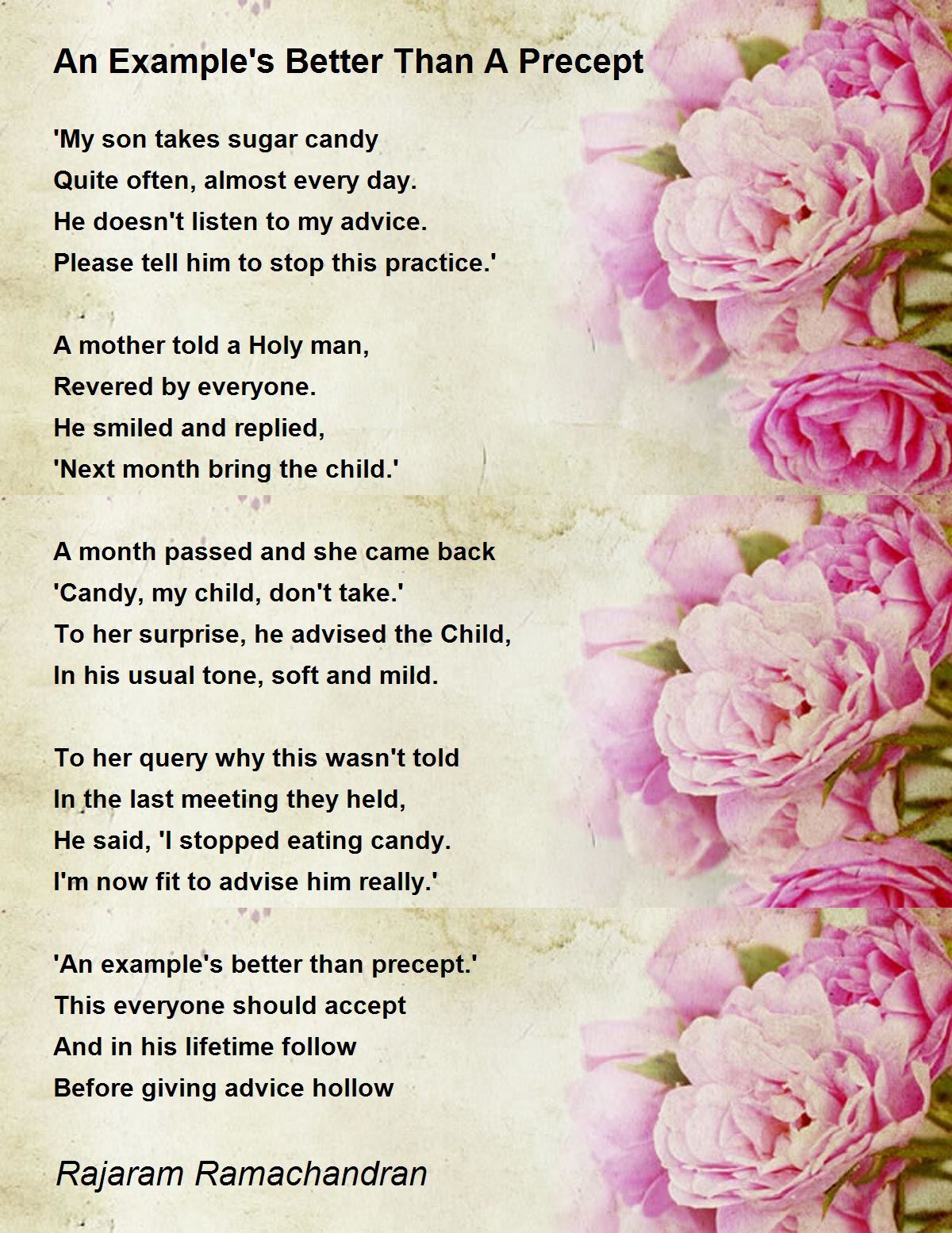 An Example's Better Than A Precept

'My son takes sugar candy
Quite often, almost every day.
He doesn't listen to my advice.
Please tell him to stop this practice.'

A mother told a Holy man,
Revered by everyone.
He smiled and replied,
'Next month bring the child.'

A month passed and she came back
'Candy, my child, don't take.'
To her surprise, he advised the Child,
In his usual tone, soft and mild.

To her query why this wasn't told
In the last meeting they held,
He said, 'I stopped eating candy.
I'm now fit to advise him really.'

'An example's better than precept.'
This everyone should accept
And in his lifetime follow
Before giving advice hollow

Rajaram Ramachandran